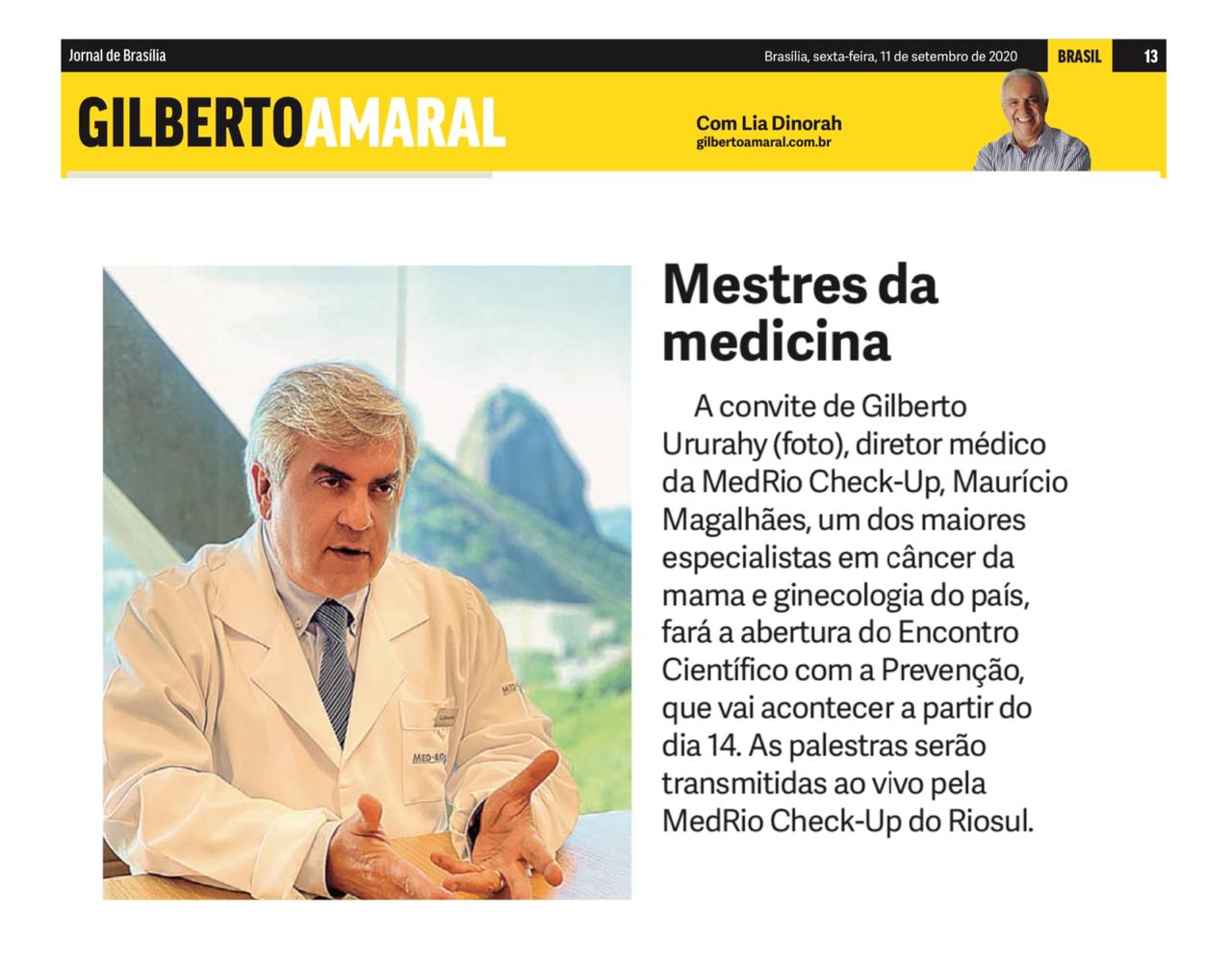 Jornal de Brasília

Brasília, sexta-feira, 11 de setembro de 2020

BRASIL

13

GILBERTOAMARAL

Com Lia Dinorah
gilbertoamaral.com.br

MED-RIO

Mestres da medicina

A convite de Gilberto Ururahy (foto), diretor médico da MedRio Check-Up, Maurício Magalhães, um dos maiores especialistas em câncer da mama e ginecologia do país, fará a abertura do Encontro Científico com a Prevenção, que vai acontecer a partir do dia 14. As palestras serão transmitidas ao vivo pela MedRio Check-Up do Riosul.